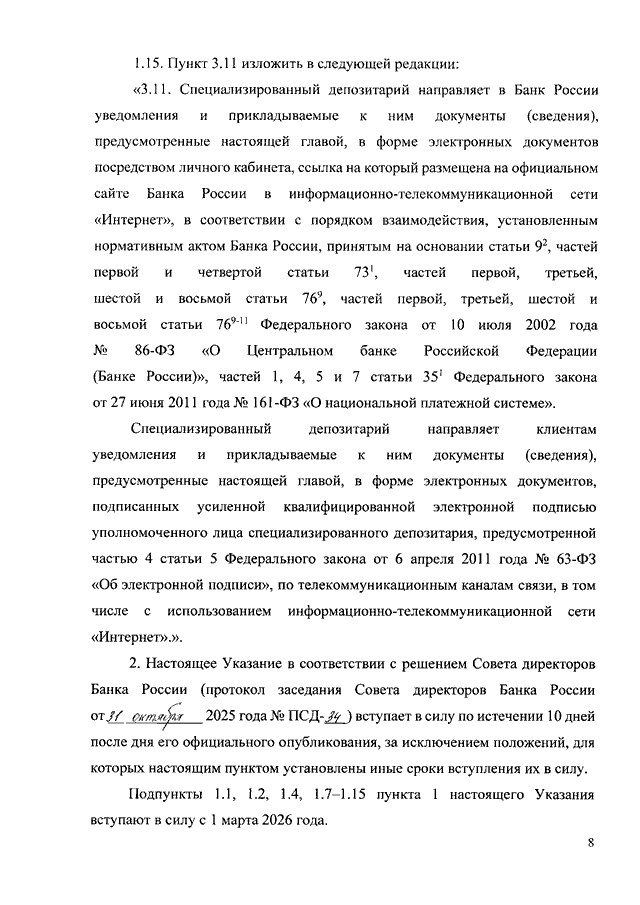 1.15. Пункт 3.11 изложить в следующей редакции:

«3.11. Специализированный депозитарий направляет в Банк России уведомления и прикладываемые к ним документы (сведения), предусмотренные настоящей главой, в форме электронных документов посредством личного кабинета, ссылка на который размещена на официальном сайте Банка России в информационно-телекоммуникационной сети «Интернет», в соответствии с порядком взаимодействия, установленным нормативным актом Банка России, принятым на основании статьи $9^2$, частей первой и четвертой статьи $73^1$, частей первой, третьей, шестой и восьмой статьи $76^9$, частей первой, третьей, шестой и восьмой статьи $76^{9-11}$ Федерального закона от 10 июля 2002 года № 86-ФЗ «О Центральном банке Российской Федерации (Банке России)», частей 1, 4, 5 и 7 статьи $35^1$ Федерального закона от 27 июня 2011 года № 161-ФЗ «О национальной платежной системе».

Специализированный депозитарий направляет клиентам уведомления и прикладываемые к ним документы (сведения), предусмотренные настоящей главой, в форме электронных документов, подписанных усиленной квалифицированной электронной подписью уполномоченного лица специализированного депозитария, предусмотренной частью 4 статьи 5 Федерального закона от 6 апреля 2011 года № 63-ФЗ «Об электронной подписи», по телекоммуникационным каналам связи, в том числе с использованием информационно-телекоммуникационной сети «Интернет».».

2. Настоящее Указание в соответствии с решением Совета директоров Банка России (протокол заседания Совета директоров Банка России от 31 октября 2025 года № ПСД-34) вступает в силу по истечении 10 дней после дня его официального опубликования, за исключением положений, для которых настоящим пунктом установлены иные сроки вступления их в силу.

Подпункты 1.1, 1.2, 1.4, 1.7–1.15 пункта 1 настоящего Указания вступают в силу с 1 марта 2026 года.

8